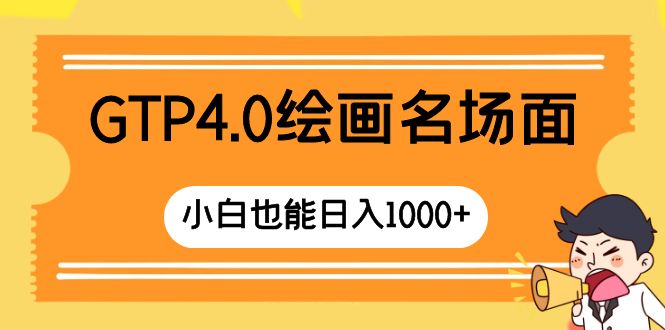 GTP4.0绘画名场面

小白也能日入1000+